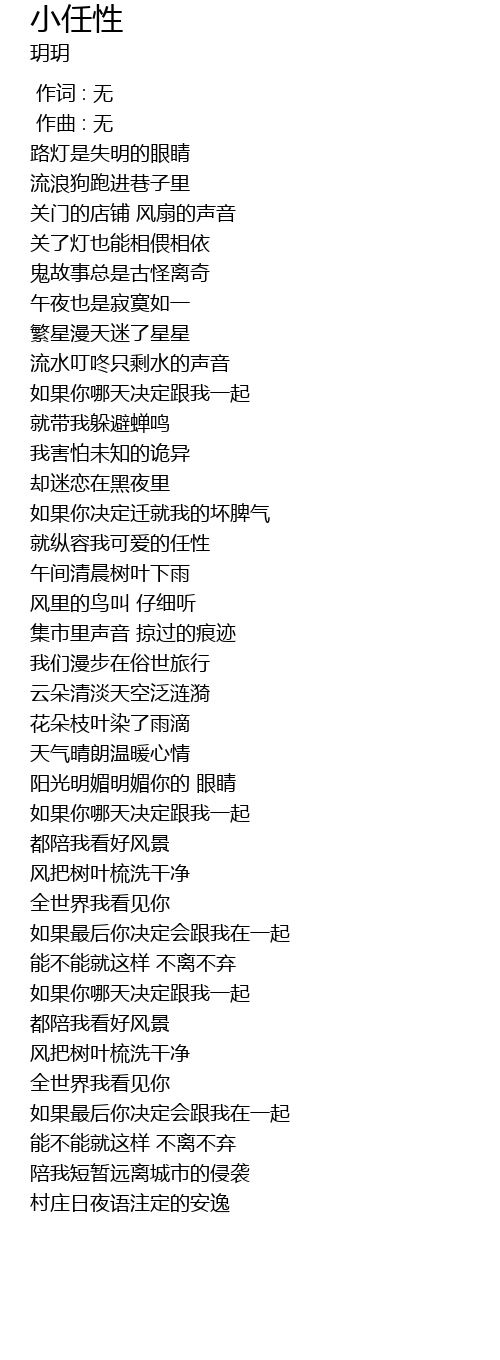 小任性
玥玥

作词 : 无
作曲 : 无
路灯是失明的眼睛
流浪狗跑进巷子里
关门的店铺 风扇的声音
关了灯也能相偎相依
鬼故事总是古怪离奇
午夜也是寂寞如一
繁星漫天迷了星星
流水叮咚只剩水的声音
如果你哪天决定跟我一起
就带我躲避蝉鸣
我害怕未知的诡异
却迷恋在黑夜里
如果你决定迁就我的坏脾气
就纵容我可爱的任性
午间清晨树叶下雨
风里的鸟叫 仔细听
集市里声音 掠过的痕迹
我们漫步在俗世旅行
云朵清淡天空泛涟漪
花朵枝叶染了雨滴
天气晴朗温暖心情
阳光明媚明媚你的 眼睛
如果你哪天决定跟我一起
都陪我看好风景
风把树叶梳洗干净
全世界我看见你
如果最后你决定会跟我在一起
能不能就这样 不离不弃
如果你哪天决定跟我一起
都陪我看好风景
风把树叶梳洗干净
全世界我看见你
如果最后你决定会跟我在一起
能不能就这样 不离不弃
陪我短暂远离城市的侵袭
村庄日夜语注定的安逸